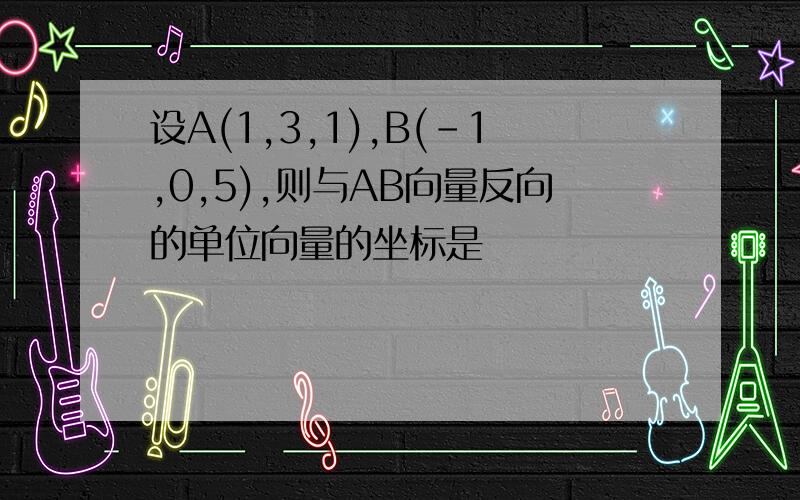 设A(1,3,1),B(-1,0,5),则与AB向量反向的单位向量的坐标是